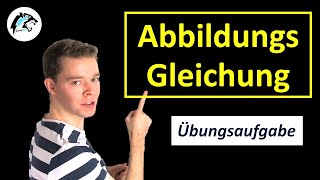 Abbildungs Gleichung

Übungsaufgabe